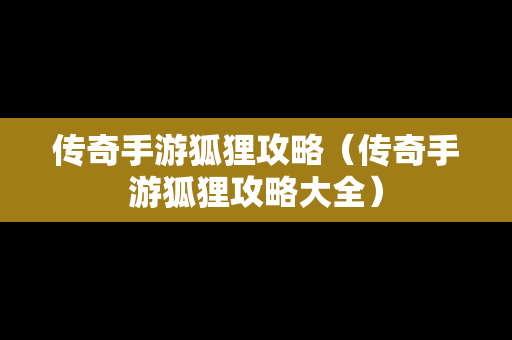 传奇手游狐狸攻略（传奇手游狐狸攻略大全）